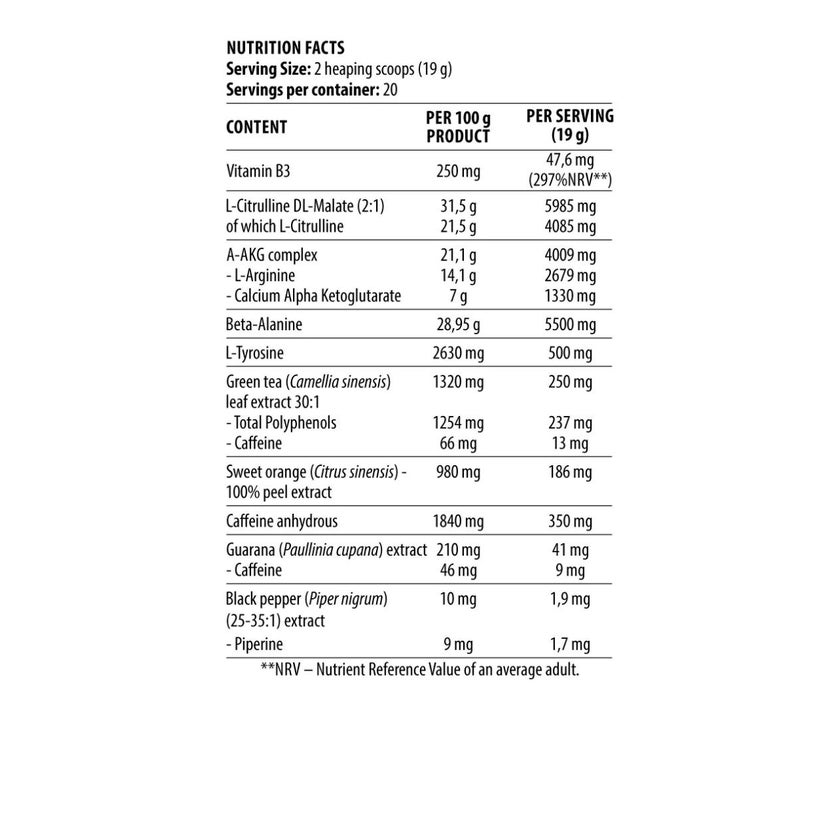 NUTRITION FACTS
Serving Size: 2 heaping scoops (19 g)
Servings per container: 20

| CONTENT | PER 100 g PRODUCT | PER SERVING (19 g) |
|---|---|---|
| Vitamin B3 | 250 mg | 47,6 mg (297%NRV**) |
| L-Citrulline DL-Malate (2:1) | 31,5 g | 5985 mg |
| of which L-Citrulline | 21,5 g | 4085 mg |
| A-AKG complex | 21,1 g | 4009 mg |
| - L-Arginine | 14,1 g | 2679 mg |
| - Calcium Alpha Ketoglutarate | 7 g | 1330 mg |
| Beta-Alanine | 28,95 g | 5500 mg |
| L-Tyrosine | 2630 mg | 500 mg |
| Green tea (Camellia sinensis) leaf extract 30:1 | 1320 mg | 250 mg |
| - Total Polyphenols | 1254 mg | 237 mg |
| - Caffeine | 66 mg | 13 mg |
| Sweet orange (Citrus sinensis) - 100% peel extract | 980 mg | 186 mg |
| Caffeine anhydrous | 1840 mg | 350 mg |
| Guarana (Paullinia cupana) extract | 210 mg | 41 mg |
| - Caffeine | 46 mg | 9 mg |
| Black pepper (Piper nigrum) (25-35:1) extract | 10 mg | 1,9 mg |
| - Piperine | 9 mg | 1,7 mg |

**NRV – Nutrient Reference Value of an average adult.